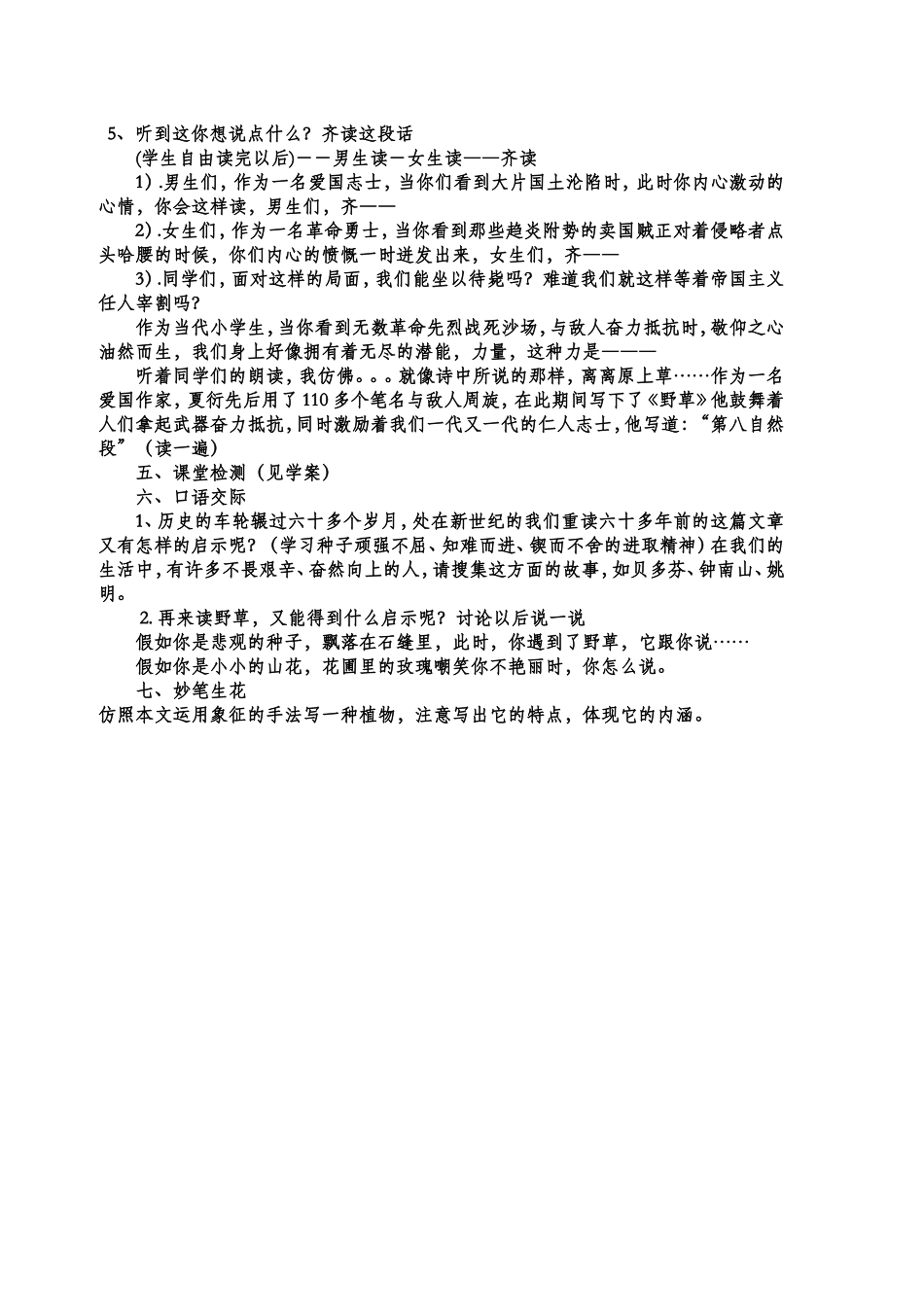 5、听到这你想说点什么？齐读这段话

(学生自由读完以后)－－男生读－女生读——齐读

1）.男生们，作为一名爱国志士，当你们看到大片国土沦陷时，此时你内心激动的心情，你会这样读，男生们，齐——

2）.女生们，作为一名革命勇士，当你看到那些趋炎附势的卖国贼正对着侵略者点头哈腰的时候，你们内心的愤慨一时迸发出来，女生们，齐——

3）.同学们，面对这样的局面，我们能坐以待毙吗？难道我们就这样等着帝国主义任人宰割吗？

作为当代小学生，当你看到无数革命先烈战死沙场，与敌人奋力抵抗时，敬仰之心油然而生，我们身上好像拥有着无尽的潜能，力量，这种力是———

听着同学们的朗读，我仿佛。。。就像诗中所说的那样，离离原上草……作为一名爱国作家，夏衍先后用了110多个笔名与敌人周旋，在此期间写下了《野草》他鼓舞着人们拿起武器奋力抵抗，同时激励着我们一代又一代的仁人志士，他写道：“第八自然段”（读一遍）

五、课堂检测（见学案）

六、口语交际

1、历史的车轮辗过六十多个岁月，处在新世纪的我们重读六十多年前的这篇文章又有怎样的启示呢？（学习种子顽强不屈、知难而进、锲而不舍的进取精神）在我们的生活中，有许多不畏艰辛、奋然向上的人，请搜集这方面的故事，如贝多芬、钟南山、姚明。

2.再来读野草，又能得到什么启示呢？讨论以后说一说

假如你是悲观的种子，飘落在石缝里，此时，你遇到了野草，它跟你说……

假如你是小小的山花，花圃里的玫瑰嘲笑你不艳丽时，你怎么说。

七、妙笔生花

仿照本文运用象征的手法写一种植物，注意写出它的特点，体现它的内涵。